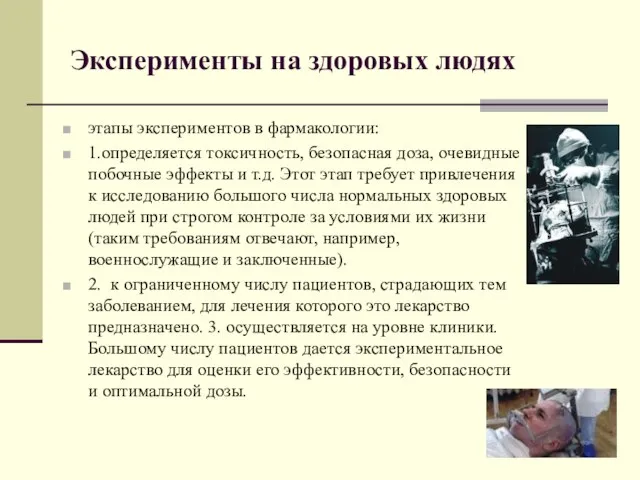 Эксперименты на здоровых людях

этапы экспериментов в фармакологии:

1.определяется токсичность, безопасная доза, очевидные побочные эффекты и т.д. Этот этап требует привлечения к исследованию большого числа нормальных здоровых людей при строгом контроле за условиями их жизни (таким требованиям отвечают, например, военнослужащие и заключенные).

2. к ограниченному числу пациентов, страдающих тем заболеванием, для лечения которого это лекарство предназначено. 3. осуществляется на уровне клиники. Большому числу пациентов дается экспериментальное лекарство для оценки его эффективности, безопасности и оптимальной дозы.